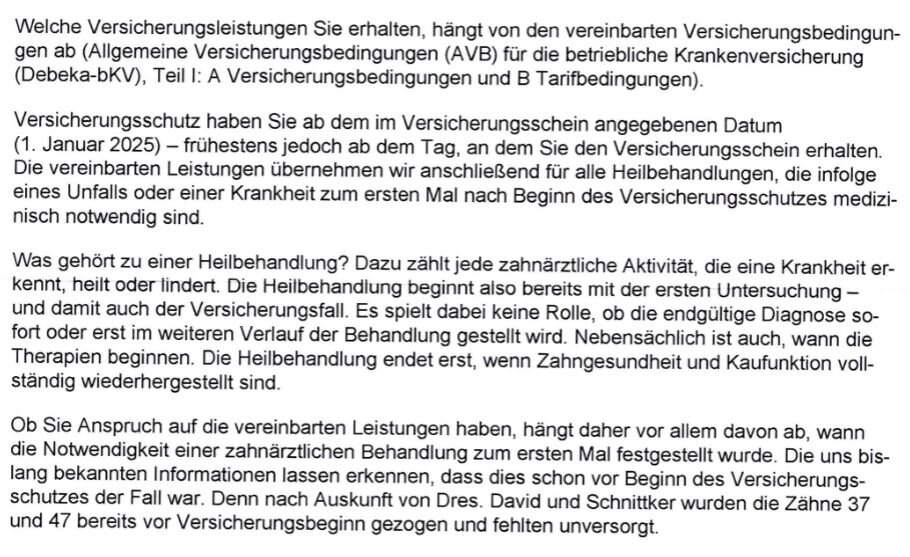 Welche Versicherungsleistungen Sie erhalten, hängt von den vereinbarten Versicherungsbedingungen ab (Allgemeine Versicherungsbedingungen (AVB) für die betriebliche Krankenversicherung (Debeka-bKV), Teil I: A Versicherungsbedingungen und B Tarifbedingungen).

Versicherungsschutz haben Sie ab dem im Versicherungsschein angegebenen Datum (1. Januar 2025) – frühestens jedoch ab dem Tag, an dem Sie den Versicherungsschein erhalten. Die vereinbarten Leistungen übernehmen wir anschließend für alle Heilbehandlungen, die infolge eines Unfalls oder einer Krankheit zum ersten Mal nach Beginn des Versicherungsschutzes medizinisch notwendig sind.

Was gehört zu einer Heilbehandlung? Dazu zählt jede zahnärztliche Aktivität, die eine Krankheit erkennt, heilt oder lindert. Die Heilbehandlung beginnt also bereits mit der ersten Untersuchung – und damit auch der Versicherungsfall. Es spielt dabei keine Rolle, ob die endgültige Diagnose sofort oder erst im weiteren Verlauf der Behandlung gestellt wird. Nebensächlich ist auch, wann die Therapien beginnen. Die Heilbehandlung endet erst, wenn Zahngesundheit und Kaufunktion vollständig wiederhergestellt sind.

Ob Sie Anspruch auf die vereinbarten Leistungen haben, hängt daher vor allem davon ab, wann die Notwendigkeit einer zahnärztlichen Behandlung zum ersten Mal festgestellt wurde. Die uns bislang bekannten Informationen lassen erkennen, dass dies schon vor Beginn des Versicherungsschutzes der Fall war. Denn nach Auskunft von Dres. David und Schnittker wurden die Zähne 37 und 47 bereits vor Versicherungsbeginn gezogen und fehlten unversorgt.